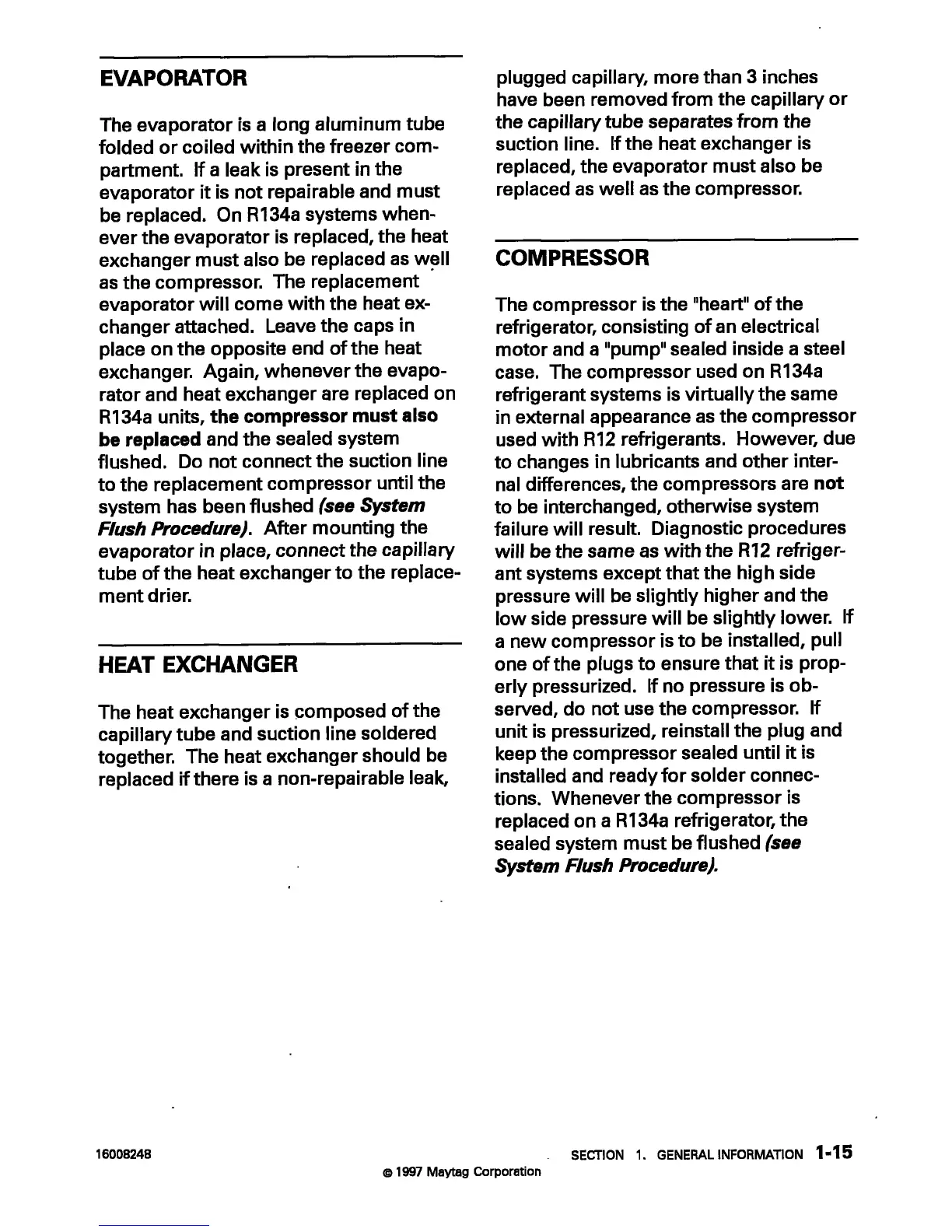 EVAPORATOR

The evaporator is a long aluminum tube folded or coiled within the freezer compartment. If a leak is present in the evaporator it is not repairable and must be replaced. On R134a systems whenever the evaporator is replaced, the heat exchanger must also be replaced as well as the compressor. The replacement evaporator will come with the heat exchanger attached. Leave the caps in place on the opposite end of the heat exchanger. Again, whenever the evaporator and heat exchanger are replaced on R134a units, the compressor must also be replaced and the sealed system flushed. Do not connect the suction line to the replacement compressor until the system has been flushed (see System Flush Procedure). After mounting the evaporator in place, connect the capillary tube of the heat exchanger to the replacement drier.

HEAT EXCHANGER

The heat exchanger is composed of the capillary tube and suction line soldered together. The heat exchanger should be replaced if there is a non-repairable leak, plugged capillary, more than 3 inches have been removed from the capillary or the capillary tube separates from the suction line. If the heat exchanger is replaced, the evaporator must also be replaced as well as the compressor.

COMPRESSOR

The compressor is the "heart" of the refrigerator, consisting of an electrical motor and a "pump" sealed inside a steel case. The compressor used on R134a refrigerant systems is virtually the same in external appearance as the compressor used with R12 refrigerants. However, due to changes in lubricants and other internal differences, the compressors are not to be interchanged, otherwise system failure will result. Diagnostic procedures will be the same as with the R12 refrigerant systems except that the high side pressure will be slightly higher and the low side pressure will be slightly lower. If a new compressor is to be installed, pull one of the plugs to ensure that it is properly pressurized. If no pressure is observed, do not use the compressor. If unit is pressurized, reinstall the plug and keep the compressor sealed until it is installed and ready for solder connections. Whenever the compressor is replaced on a R134a refrigerator, the sealed system must be flushed (see System Flush Procedure).

16008248

SECTION 1. GENERAL INFORMATION 1-15

© 1997 Maytag Corporation